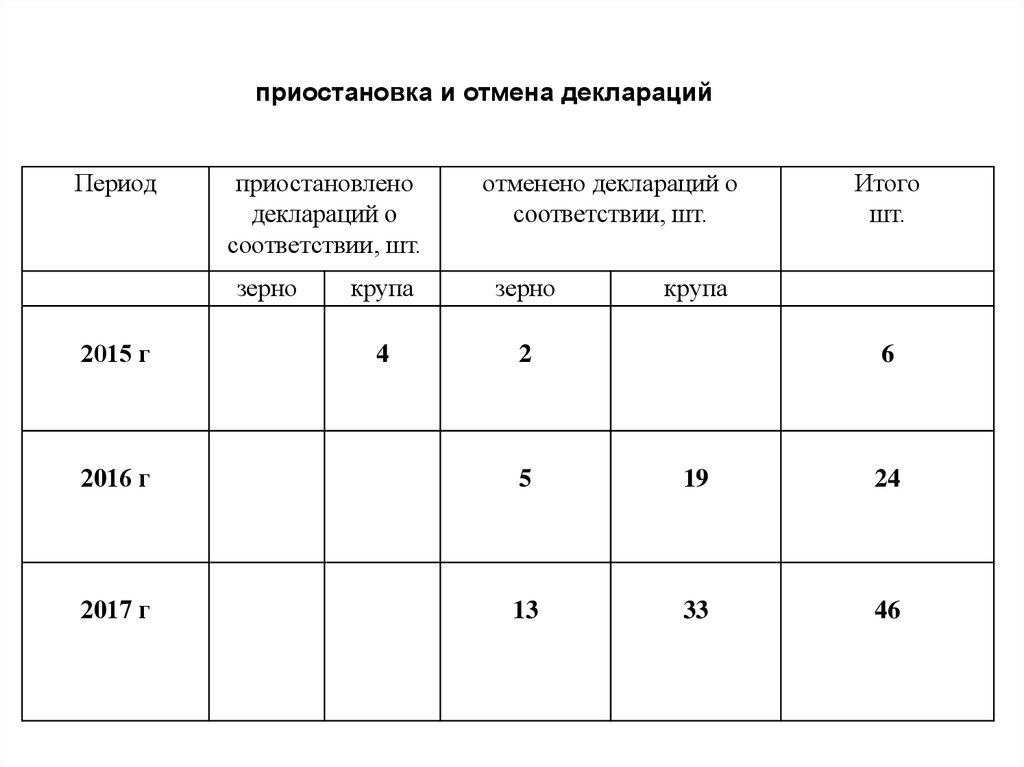 приостановка и отмена деклараций

| Период | приостановлено деклараций о соответствии, шт. | | отменено деклараций о соответствии, шт. | | Итого шт. |
|---|---|---|---|---|---|
| | зерно | крупа | зерно | крупа | |
| 2015 г | | 4 | 2 | | 6 |
| 2016 г | | | 5 | 19 | 24 |
| 2017 г | | | 13 | 33 | 46 |